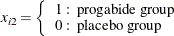 $x_{i2} = \begin{cases} 1: \text{ progabide group} \\ 0: \text{ placebo group} \end{cases}$